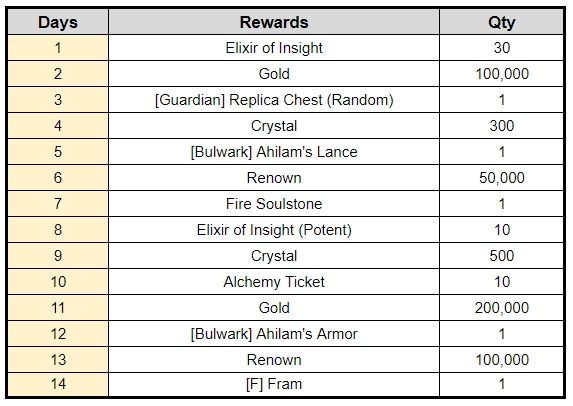 | Days | Rewards | Qty |
|---|---|---|
| 1 | Elixir of Insight | 30 |
| 2 | Gold | 100,000 |
| 3 | [Guardian] Replica Chest (Random) | 1 |
| 4 | Crystal | 300 |
| 5 | [Bulwark] Ahilam's Lance | 1 |
| 6 | Renown | 50,000 |
| 7 | Fire Soulstone | 1 |
| 8 | Elixir of Insight (Potent) | 10 |
| 9 | Crystal | 500 |
| 10 | Alchemy Ticket | 10 |
| 11 | Gold | 200,000 |
| 12 | [Bulwark] Ahilam's Armor | 1 |
| 13 | Renown | 100,000 |
| 14 | [F] Fram | 1 |